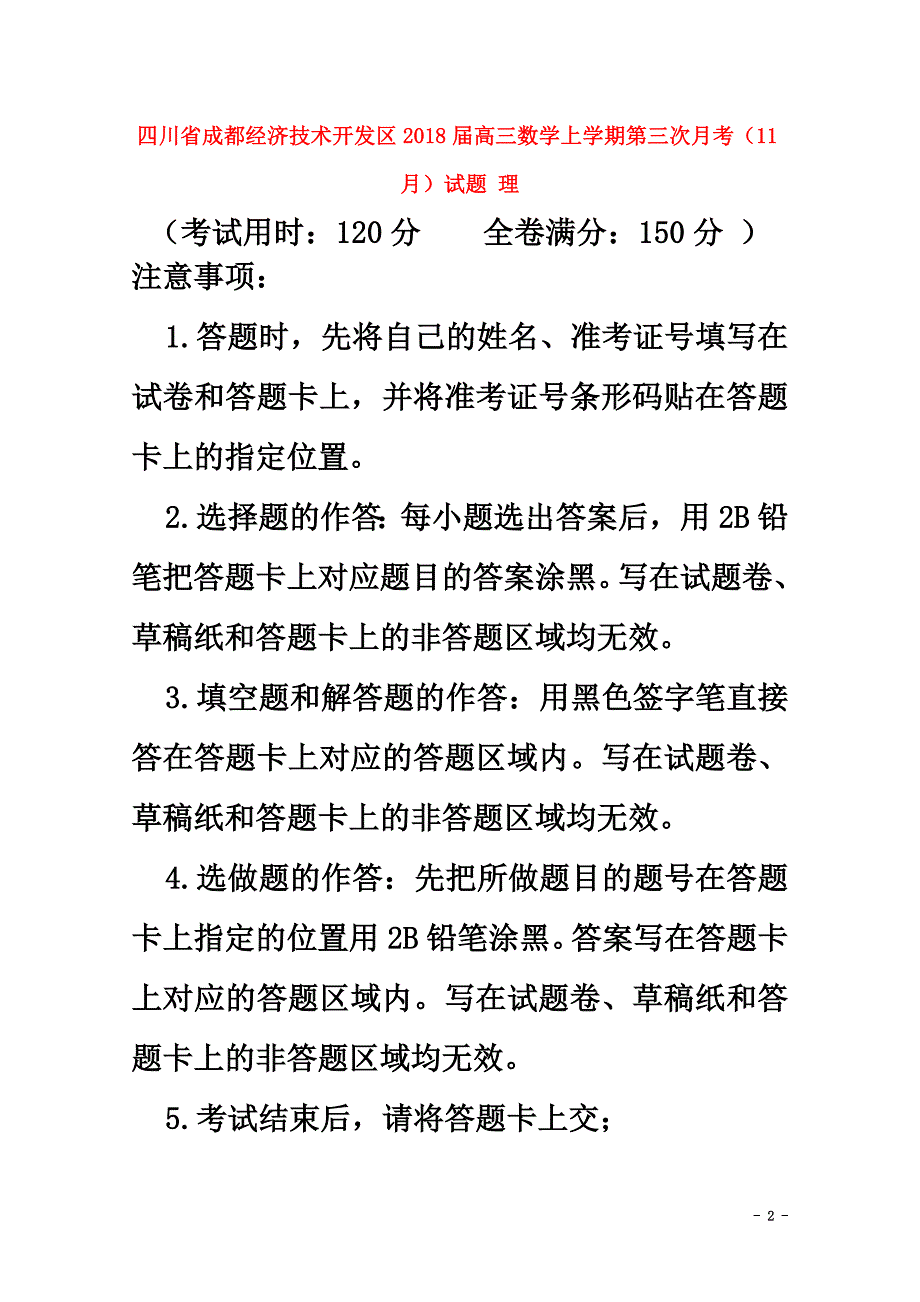 四川省成都经济技术开发区2018届高三数学上学期第三次月考（11月）试题 理

（考试用时：120分　　全卷满分：150分 ）

注意事项：

1.答题时，先将自己的姓名、准考证号填写在试卷和答题卡上，并将准考证号条形码贴在答题卡上的指定位置。

2.选择题的作答：每小题选出答案后，用2B铅笔把答题卡上对应题目的答案涂黑。写在试题卷、草稿纸和答题卡上的非答题区域均无效。

3.填空题和解答题的作答：用黑色签字笔直接答在答题卡上对应的答题区域内。写在试题卷、草稿纸和答题卡上的非答题区域均无效。

4.选做题的作答：先把所做题目的题号在答题卡上指定的位置用2B铅笔涂黑。答案写在答题卡上对应的答题区域内。写在试题卷、草稿纸和答题卡上的非答题区域均无效。

5.考试结束后，请将答题卡上交；

- 2 -